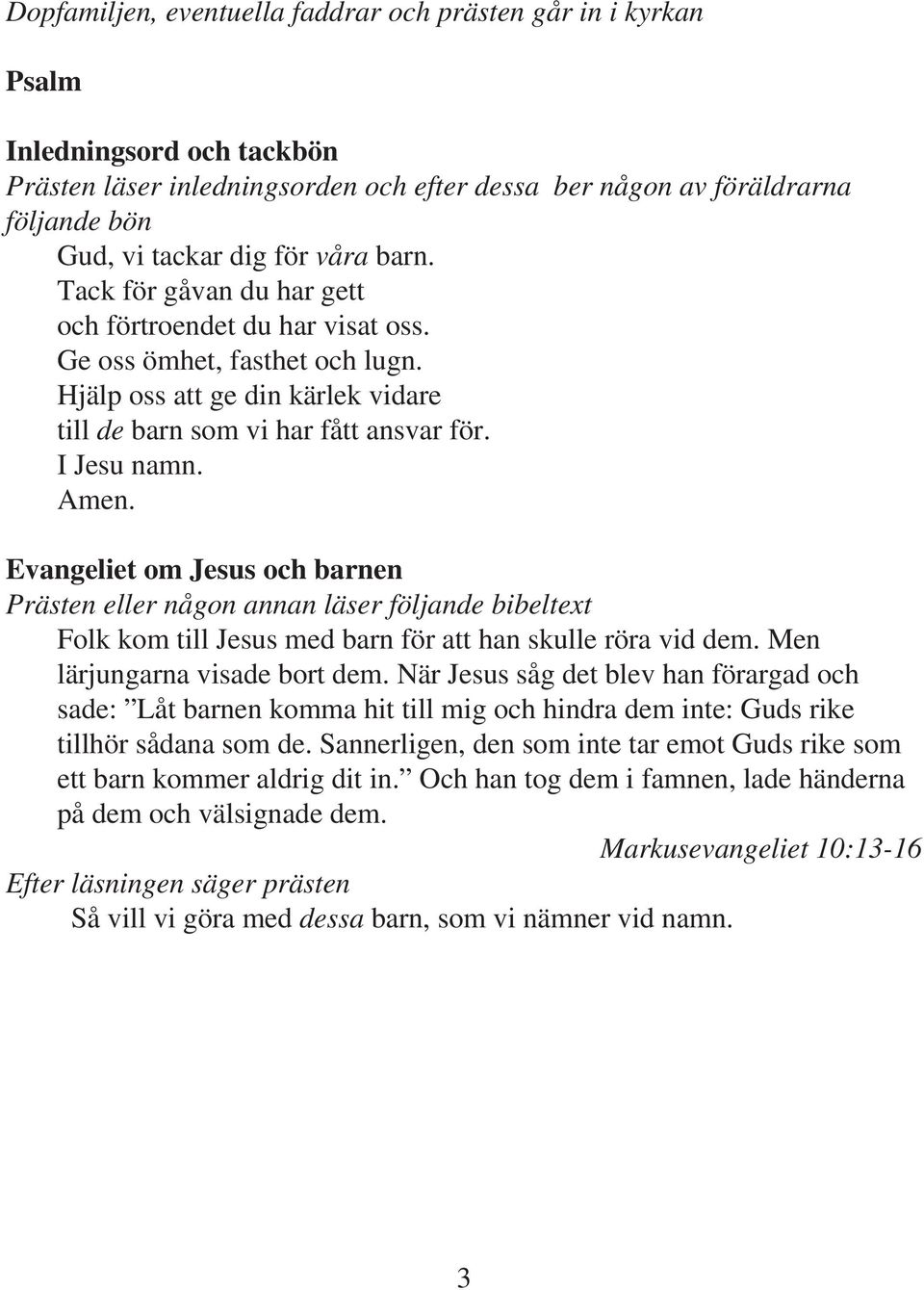 Dopfamiljen, eventuella faddrar och prästen går in i kyrkan

Psalm

Inledningsord och tackbön
Prästen läser inledningsorden och efter dessa ber någon av föräldrarna följande bön

Gud, vi tackar dig för våra barn.
Tack för gåvan du har gett
och förtroendet du har visat oss.
Ge oss ömhet, fasthet och lugn.
Hjälp oss att ge din kärlek vidare
till de barn som vi har fått ansvar för.
I Jesu namn.
Amen.

Evangeliet om Jesus och barnen
Prästen eller någon annan läser följande bibeltext

Folk kom till Jesus med barn för att han skulle röra vid dem. Men lärjungarna visade bort dem. När Jesus såg det blev han förargad och sade: ”Låt barnen komma hit till mig och hindra dem inte: Guds rike tillhör sådana som de. Sannerligen, den som inte tar emot Guds rike som ett barn kommer aldrig dit in.” Och han tog dem i famnen, lade händerna på dem och välsignade dem.

Markusevangeliet 10:13-16

Efter läsningen säger prästen
Så vill vi göra med dessa barn, som vi nämner vid namn.

3